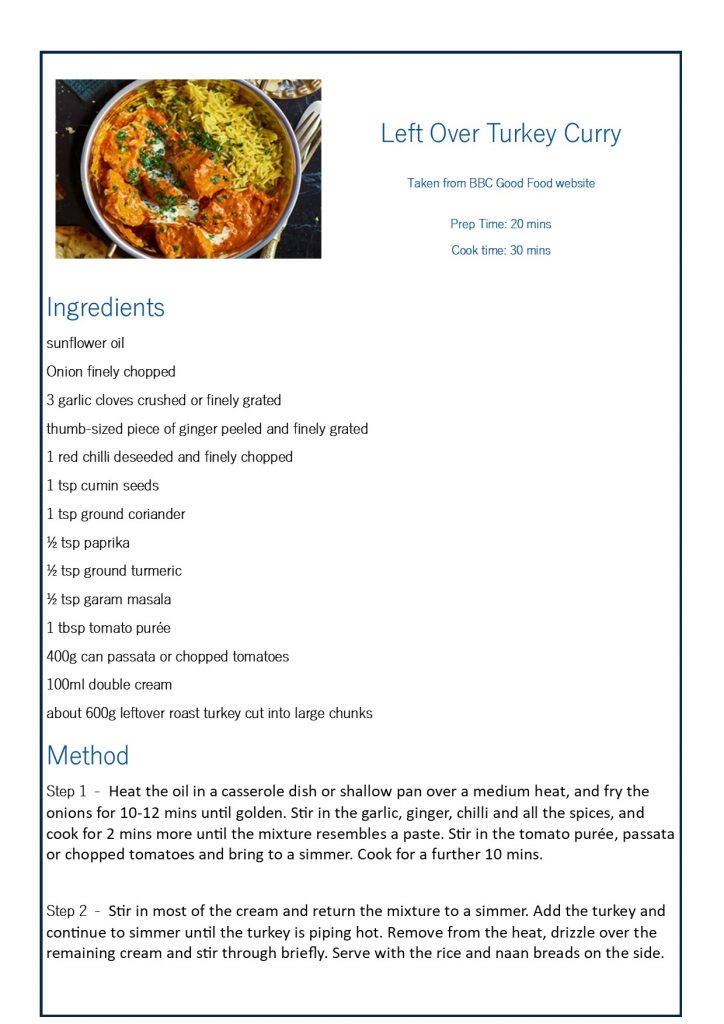 Left Over Turkey Curry

Taken from BBC Good Food website

Prep Time: 20 mins

Cook time: 30 mins

Ingredients

sunflower oil

Onion finely chopped

3 garlic cloves crushed or finely grated

thumb-sized piece of ginger peeled and finely grated

1 red chilli deseeded and finely chopped

1 tsp cumin seeds

1 tsp ground coriander

½ tsp paprika

½ tsp ground turmeric

½ tsp garam masala

1 tbsp tomato purée

400g can passata or chopped tomatoes

100ml double cream

about 600g leftover roast turkey cut into large chunks

Method

Step 1 - Heat the oil in a casserole dish or shallow pan over a medium heat, and fry the onions for 10-12 mins until golden. Stir in the garlic, ginger, chilli and all the spices, and cook for 2 mins more until the mixture resembles a paste. Stir in the tomato purée, passata or chopped tomatoes and bring to a simmer. Cook for a further 10 mins.

Step 2 - Stir in most of the cream and return the mixture to a simmer. Add the turkey and continue to simmer until the turkey is piping hot. Remove from the heat, drizzle over the remaining cream and stir through briefly. Serve with the rice and naan breads on the side.